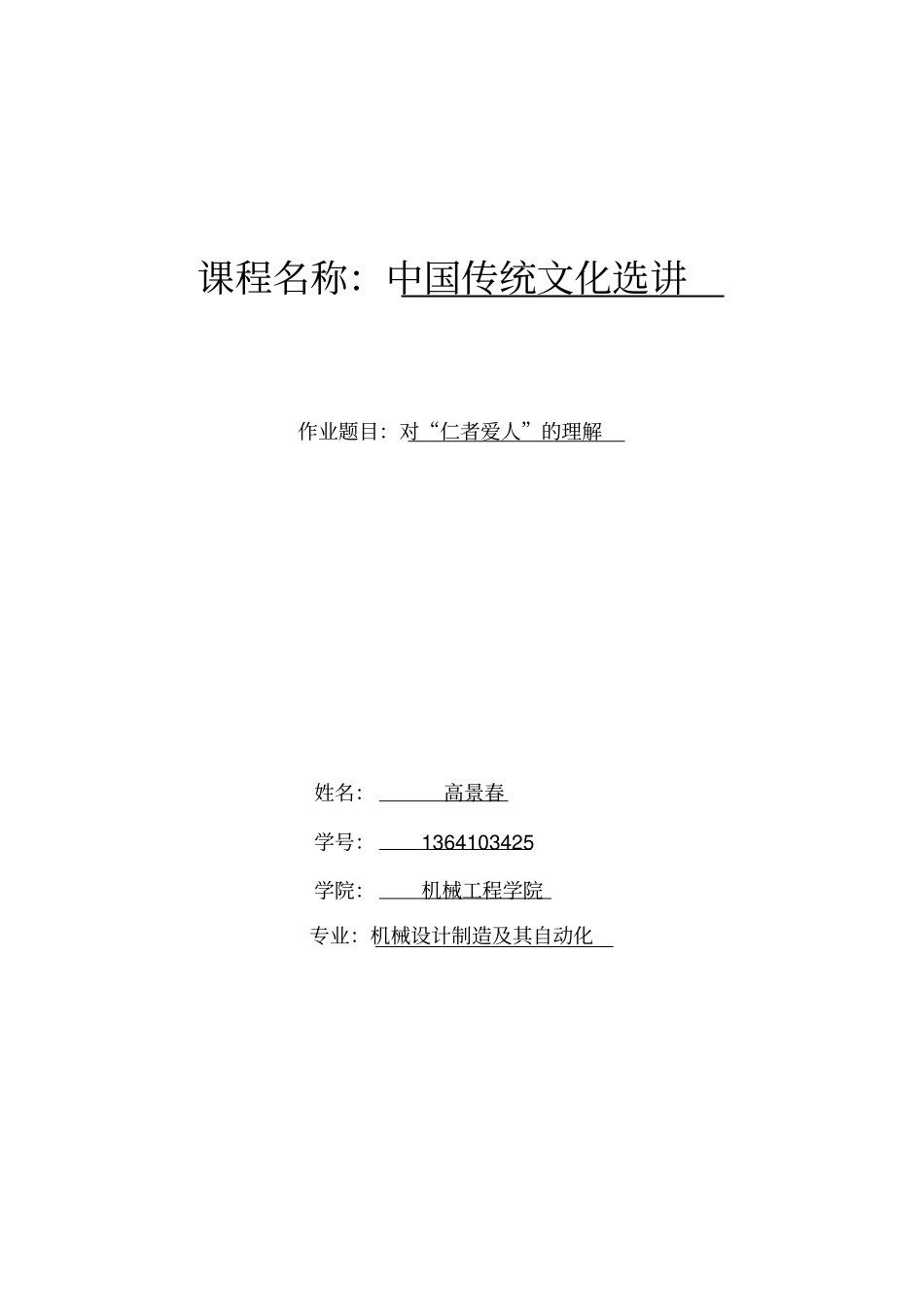 课程名称：中国传统文化选讲

作业题目：对“仁者爱人”的理解

姓名：高景春

学号：1364103425

学院：机械工程学院

专业：机械设计制造及其自动化